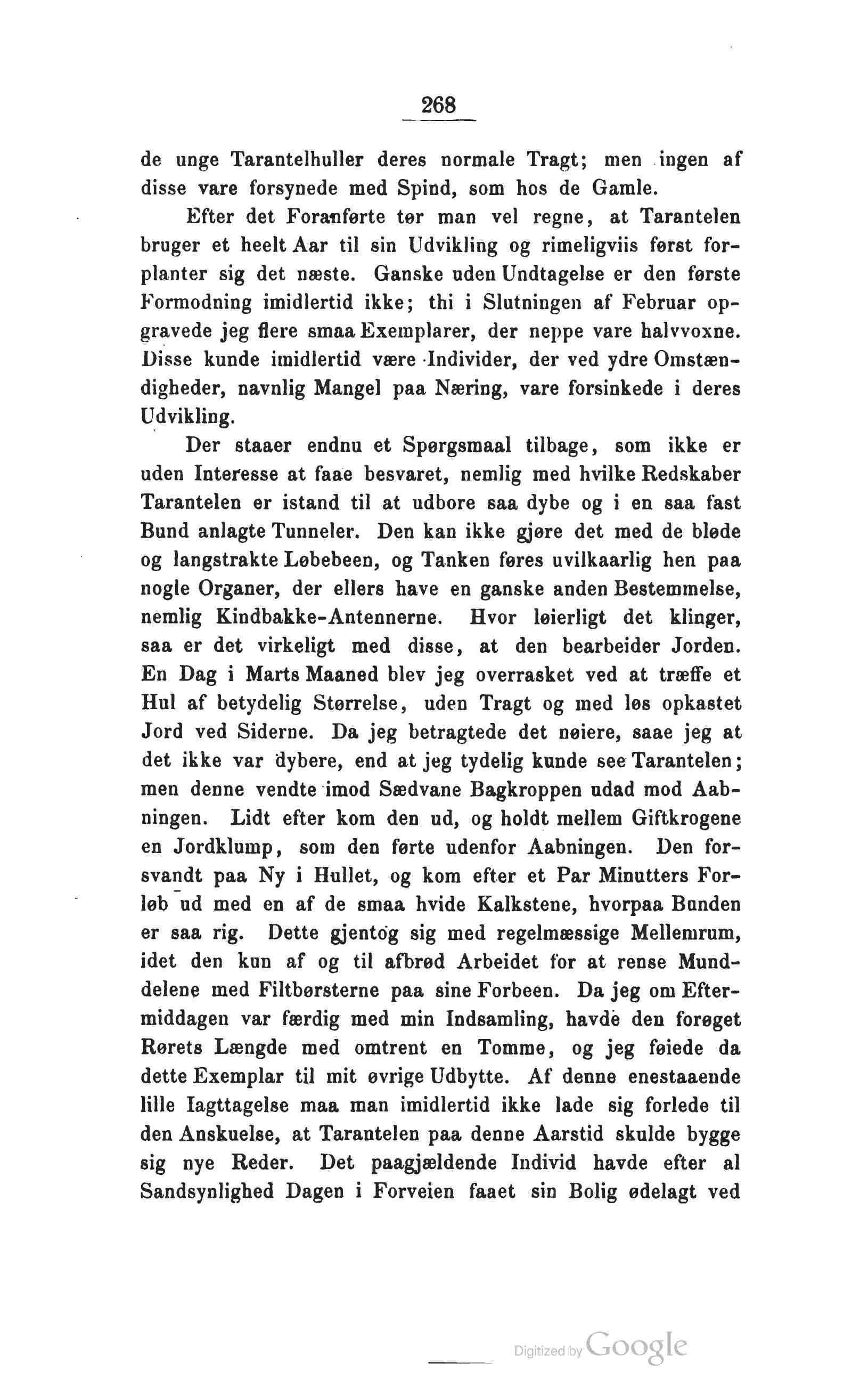 268

de unge Tarantelhuller deres normale Tragt; men ingen af disse vare forsynede med Spind, som hos de Gamle.

Efter det Foranførte tør man vel regne, at Tarantelen bruger et heelt Aar til sin Udvikling og rimeligviis først forplanter sig det næste. Ganske uden Undtagelse er den første Formodning imidlertid ikke; thi i Slutningen af Februar opgravede jeg flere smaa Exemplarer, der neppe vare halvvoxne. Disse kunde imidlertid være Individer, der ved ydre Omstændigheder, navnlig Mangel paa Næring, vare forsinkede i deres Udvikling.

Der staaer endnu et Spørgsmaal tilbage, som ikke er uden Interesse at faae besvaret, nemlig med hvilke Redskaber Tarantelen er istand til at udbore saa dybe og i en saa fast Bund anlagte Tunneler. Den kan ikke gjøre det med de bløde og langstrakte Løbebeen, og Tanken føres uvilkaarlig hen paa nogle Organer, der ellers have en ganske anden Bestemmelse, nemlig Kindbakke-Antennerne. Hvor løierligt det klinger, saa er det virkeligt med disse, at den bearbeider Jorden. En Dag i Marts Maaned blev jeg overrasket ved at træffe et Hul af betydelig Størrelse, uden Tragt og med løs opkastet Jord ved Siderne. Da jeg betragtede det nøiere, saae jeg at det ikke var dybere, end at jeg tydelig kunde see Tarantelen; men denne vendte imod Sædvane Bagkroppen udad mod Aabningen. Lidt efter kom den ud, og holdt mellem Giftkrogene en Jordklump, som den førte udenfor Aabningen. Den forsvandt paa Ny i Hullet, og kom efter et Par Minutters Forløb ud med en af de smaa hvide Kalkstene, hvorpaa Bunden er saa rig. Dette gjentog sig med regelmæssige Mellemrum, idet den kun af og til afbrød Arbeidet for at rense Munddelene med Filtbørsterne paa sine Forbeen. Da jeg om Eftermiddagen var færdig med min Indsamling, havde den forøget Rørets Længde med omtrent en Tomme, og jeg føiede da dette Exemplar til mit øvrige Udbytte. Af denne enestaaende lille Iagttagelse maa man imidlertid ikke lade sig forlede til den Anskuelse, at Tarantelen paa denne Aarstid skulde bygge sig nye Reder. Det paagjældende Individ havde efter al Sandsynlighed Dagen i Forveien faaet sin Bolig ødelagt ved

Digitized by Google